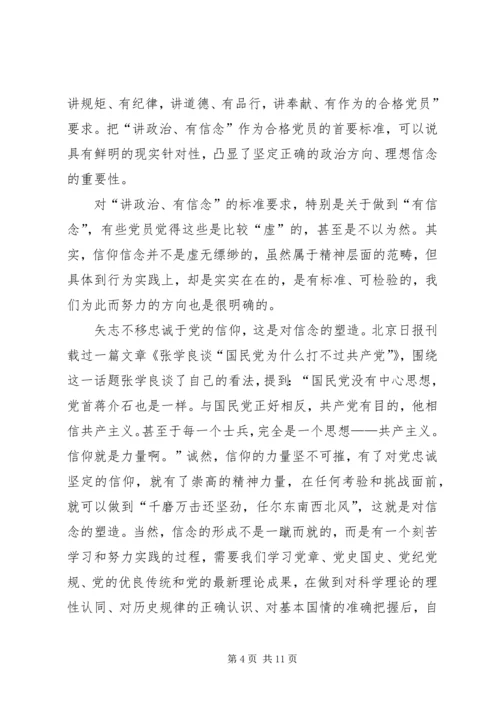 讲规矩、有纪律，讲道德、有品行，讲奉献、有作为的合格党员”要求。把“讲政治、有信念”作为合格党员的首要标准，可以说具有鲜明的现实针对性，凸显了坚定正确的政治方向、理想信念的重要性。

对“讲政治、有信念”的标准要求，特别是关于做到“有信念”，有些党员觉得这些是比较“虚”的，甚至是不以为然。其实，信仰信念并不是虚无缥缈的，虽然属于精神层面的范畴，但具体到行为实践上，却是实实在在的，是有标准、可检验的，我们为此而努力的方向也是很明确的。

矢志不移忠诚于党的信仰，这是对信念的塑造。北京日报刊载过一篇文章《张学良谈“国民党为什么打不过共产党”》，围绕这一话题张学良谈了自己的看法，提到：“国民党没有中心思想，党首蒋介石也是一样。与国民党正好相反，共产党有目的，他相信共产主义。甚至于每一个士兵，完全是一个思想——共产主义。信仰就是力量啊。”诚然，信仰的力量坚不可摧，有了对党忠诚坚定的信仰，就有了崇高的精神力量，在任何考验和挑战面前，就可以做到“千磨万击还坚劲，任尔东南西北风”，这就是对信念的塑造。当然，信念的形成不是一蹴而就的，而是有一个刻苦学习和努力实践的过程，需要我们学习党章、党史国史、党纪党规、党的优良传统和党的最新理论成果，在做到对科学理论的理性认同、对历史规律的正确认识、对基本国情的准确把握后，自

第 4 页 共 11 页